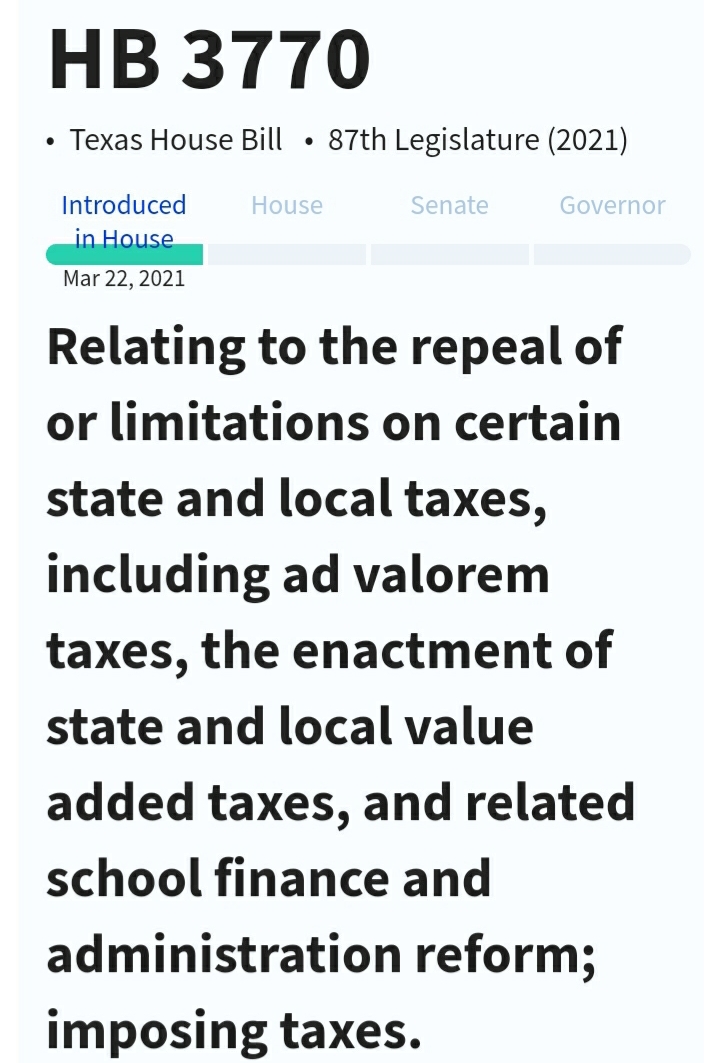 HB 3770

• Texas House Bill • 87th Legislature (2021)

Introduced in House

House

Senate

Governor

Mar 22, 2021

Relating to the repeal of or limitations on certain state and local taxes, including ad valorem taxes, the enactment of state and local value added taxes, and related school finance and administration reform; imposing taxes.